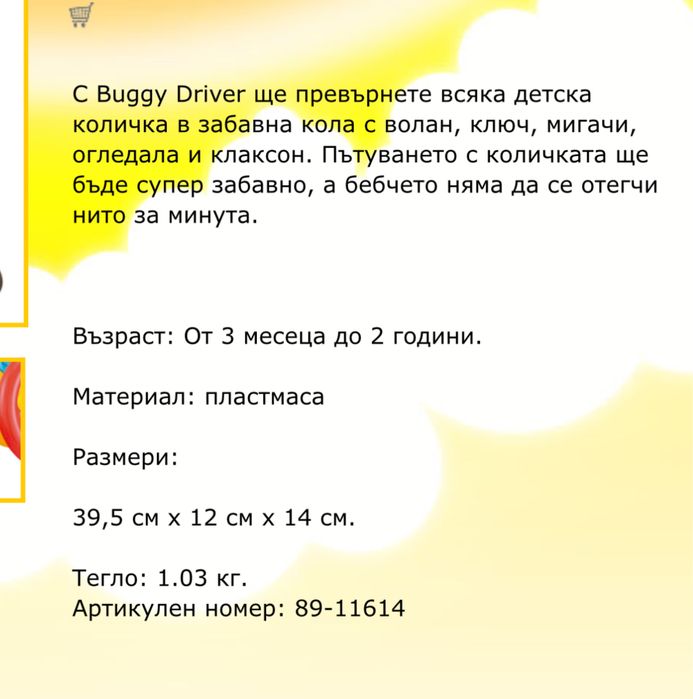 С Buggy Driver ще превърнете всяка детска количка в забавна кола с волан, ключ, мигачи, огледала и клаксон. Пътуването с количката ще бъде супер забавно, а бебчето няма да се отегчи нито за минута.

Възраст: От 3 месеца до 2 години.

Материал: пластмаса

Размери:

39,5 см х 12 см х 14 см.

Тегло: 1.03 кг.
Артикулен номер: 89-11614